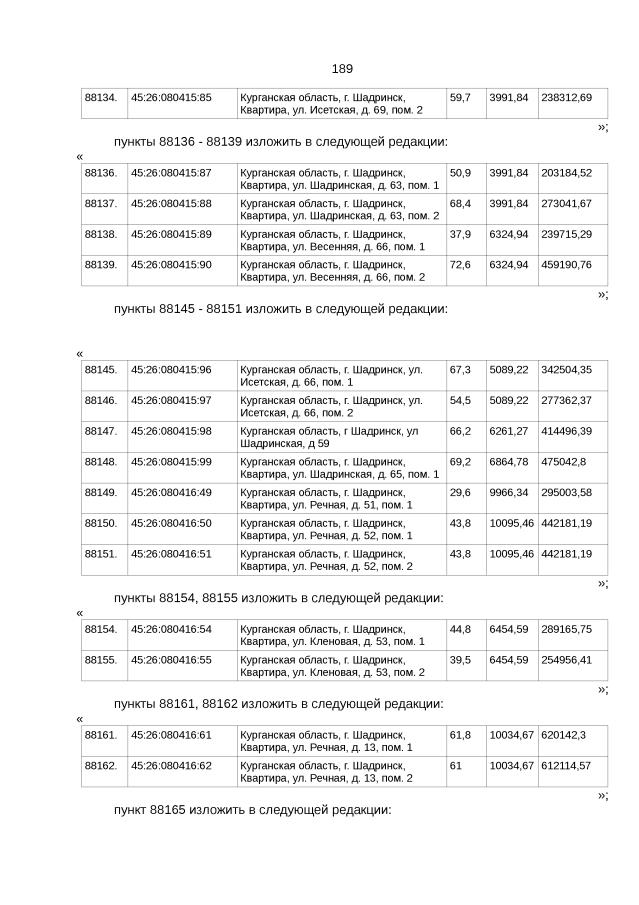 189

| 88134. | 45:26:080415:85 | Курганская область, г. Шадринск, Квартира, ул. Исетская, д. 69, пом. 2 | 59,7 | 3991,84 | 238312,69 |
|---|---|---|---|---|---|

»;

пункты 88136 - 88139 изложить в следующей редакции:

«

| 88136. | 45:26:080415:87 | Курганская область, г. Шадринск, Квартира, ул. Шадринская, д. 63, пом. 1 | 50,9 | 3991,84 | 203184,52 |
|---|---|---|---|---|---|
| 88137. | 45:26:080415:88 | Курганская область, г. Шадринск, Квартира, ул. Шадринская, д. 63, пом. 2 | 68,4 | 3991,84 | 273041,67 |
| 88138. | 45:26:080415:89 | Курганская область, г. Шадринск, Квартира, ул. Весенняя, д. 66, пом. 1 | 37,9 | 6324,94 | 239715,29 |
| 88139. | 45:26:080415:90 | Курганская область, г. Шадринск, Квартира, ул. Весенняя, д. 66, пом. 2 | 72,6 | 6324,94 | 459190,76 |

»;

пункты 88145 - 88151 изложить в следующей редакции:

«

| 88145. | 45:26:080415:96 | Курганская область, г. Шадринск, ул. Исетская, д. 66, пом. 1 | 67,3 | 5089,22 | 342504,35 |
|---|---|---|---|---|---|
| 88146. | 45:26:080415:97 | Курганская область, г. Шадринск, ул. Исетская, д. 66, пом. 2 | 54,5 | 5089,22 | 277362,37 |
| 88147. | 45:26:080415:98 | Курганская область, г Шадринск, ул Шадринская, д 59 | 66,2 | 6261,27 | 414496,39 |
| 88148. | 45:26:080415:99 | Курганская область, г. Шадринск, Квартира, ул. Шадринская, д. 65, пом. 1 | 69,2 | 6864,78 | 475042,8 |
| 88149. | 45:26:080416:49 | Курганская область, г. Шадринск, Квартира, ул. Речная, д. 51, пом. 1 | 29,6 | 9966,34 | 295003,58 |
| 88150. | 45:26:080416:50 | Курганская область, г. Шадринск, Квартира, ул. Речная, д. 52, пом. 1 | 43,8 | 10095,46 | 442181,19 |
| 88151. | 45:26:080416:51 | Курганская область, г. Шадринск, Квартира, ул. Речная, д. 52, пом. 2 | 43,8 | 10095,46 | 442181,19 |

»;

пункты 88154, 88155 изложить в следующей редакции:

«

| 88154. | 45:26:080416:54 | Курганская область, г. Шадринск, Квартира, ул. Кленовая, д. 53, пом. 1 | 44,8 | 6454,59 | 289165,75 |
|---|---|---|---|---|---|
| 88155. | 45:26:080416:55 | Курганская область, г. Шадринск, Квартира, ул. Кленовая, д. 53, пом. 2 | 39,5 | 6454,59 | 254956,41 |

»;

пункты 88161, 88162 изложить в следующей редакции:

«

| 88161. | 45:26:080416:61 | Курганская область, г. Шадринск, Квартира, ул. Речная, д. 13, пом. 1 | 61,8 | 10034,67 | 620142,3 |
|---|---|---|---|---|---|
| 88162. | 45:26:080416:62 | Курганская область, г. Шадринск, Квартира, ул. Речная, д. 13, пом. 2 | 61 | 10034,67 | 612114,57 |

»;

пункт 88165 изложить в следующей редакции: